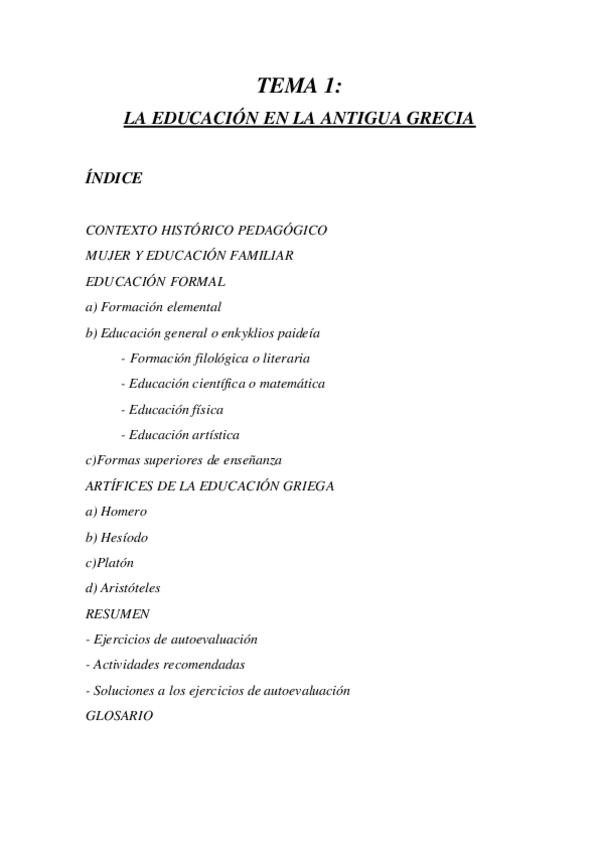 TEMA 1:
LA EDUCACIÓN EN LA ANTIGUA GRECIA

ÍNDICE

CONTEXTO HISTÓRICO PEDAGÓGICO
MUJER Y EDUCACIÓN FAMILIAR
EDUCACIÓN FORMAL
a) Formación elemental
b) Educación general o enkyklios paideía
- Formación filológica o literaria
- Educación científica o matemática
- Educación física
- Educación artística
c)Formas superiores de enseñanza
ARTÍFICES DE LA EDUCACIÓN GRIEGA
a) Homero
b) Hesíodo
c)Platón
d) Aristóteles
RESUMEN
- Ejercicios de autoevaluación
- Actividades recomendadas
- Soluciones a los ejercicios de autoevaluación
GLOSARIO